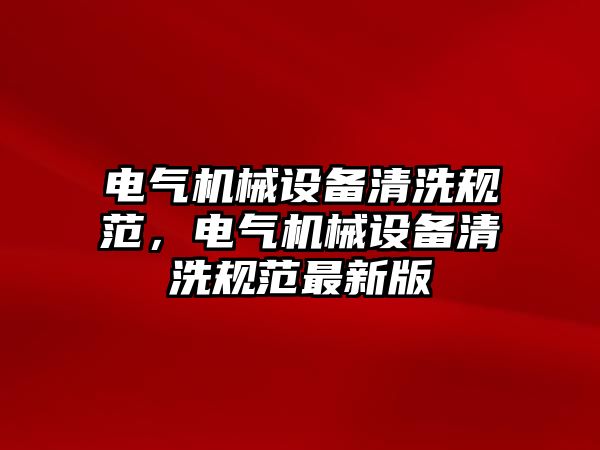 电气机械设备清洗规范，电气机械设备清洗规范最新版